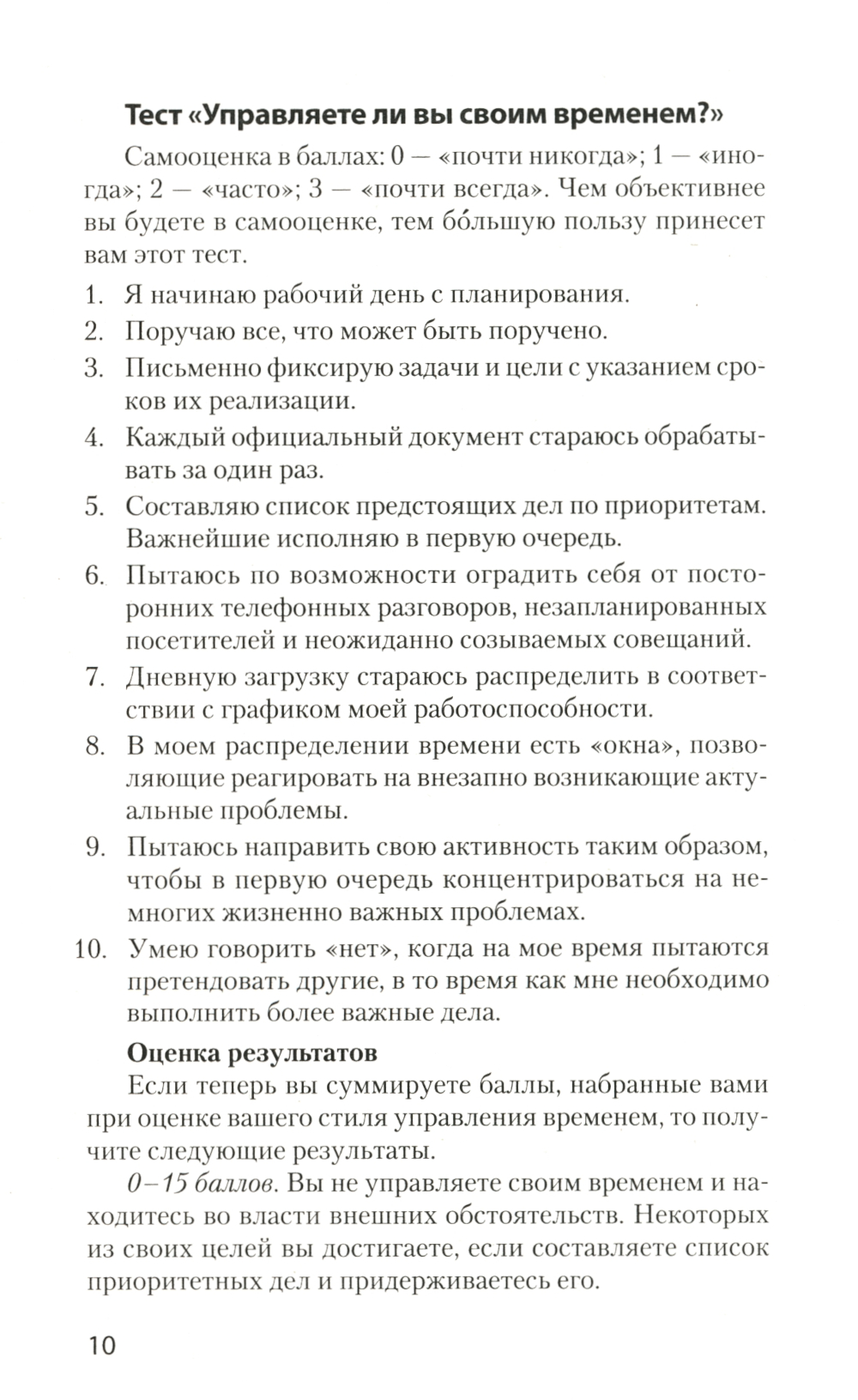 Тест «Управляете ли вы своим временем?»

Самооценка в баллах: 0 — «почти никогда»; 1 — «иногда»; 2 — «часто»; 3 — «почти всегда». Чем объективнее вы будете в самооценке, тем бо́льшую пользу принесет вам этот тест.

1. Я начинаю рабочий день с планирования.
2. Поручаю все, что может быть поручено.
3. Письменно фиксирую задачи и цели с указанием сроков их реализации.
4. Каждый официальный документ стараюсь обрабатывать за один раз.
5. Составляю список предстоящих дел по приоритетам. Важнейшие исполняю в первую очередь.
6. Пытаюсь по возможности оградить себя от посторонних телефонных разговоров, незапланированных посетителей и неожиданно созываемых совещаний.
7. Дневную загрузку стараюсь распределить в соответствии с графиком моей работоспособности.
8. В моем распределении времени есть «окна», позволяющие реагировать на внезапно возникающие актуальные проблемы.
9. Пытаюсь направить свою активность таким образом, чтобы в первую очередь концентрироваться на немногих жизненно важных проблемах.
10. Умею говорить «нет», когда на мое время пытаются претендовать другие, в то время как мне необходимо выполнить более важные дела.

Оценка результатов

Если теперь вы суммируете баллы, набранные вами при оценке вашего стиля управления временем, то получите следующие результаты.

0–15 баллов. Вы не управляете своим временем и находитесь во власти внешних обстоятельств. Некоторых из своих целей вы достигаете, если составляете список приоритетных дел и придерживаетесь его.

10